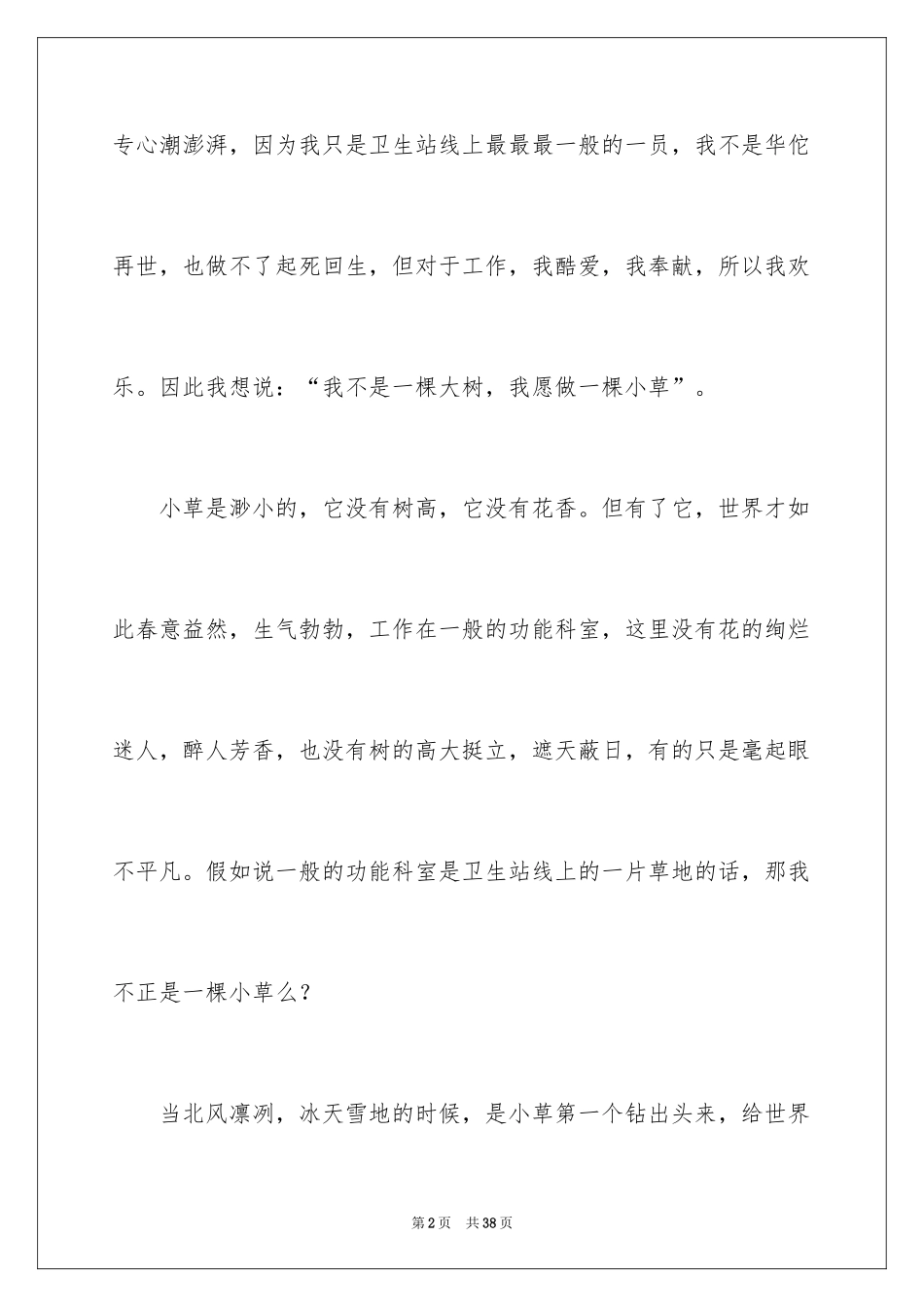 专心潮澎湃，因为我只是卫生站线上最最最一般的一员，我不是华佗再世，也做不了起死回生，但对于工作，我酷爱，我奉献，所以我欢乐。因此我想说：“我不是一棵大树，我愿做一棵小草”。

小草是渺小的，它没有树高，它没有花香。但有了它，世界才如此春意益然，生气勃勃，工作在一般的功能科室，这里没有花的绚烂迷人，醉人芳香，也没有树的高大挺立，遮天蔽日，有的只是毫起眼不平凡。假如说一般的功能科室是卫生站线上的一片草地的话，那我不正是一棵小草么？

当北风凛冽，冰天雪地的时候，是小草第一个钻出头来，给世界

第2页 共38页